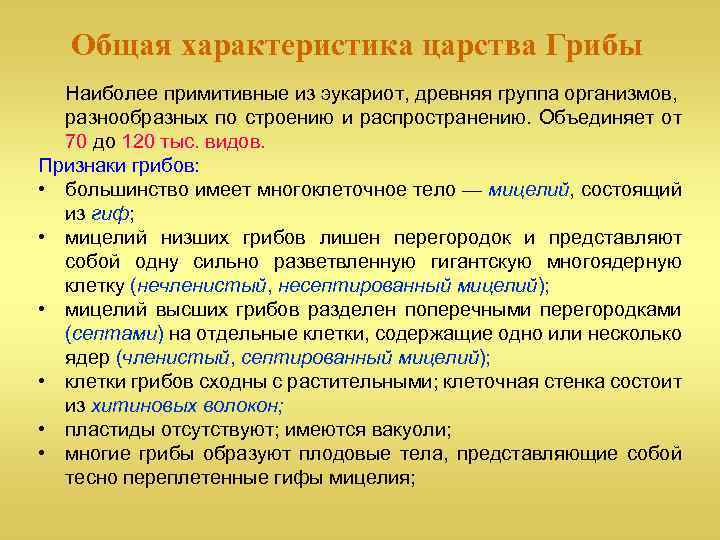 Общая характеристика царства Грибы

Наиболее примитивные из эукариот, древняя группа организмов, разнообразных по строению и распространению. Объединяет от 70 до 120 тыс. видов.

Признаки грибов:
• большинство имеет многоклеточное тело — мицелий, состоящий из гиф;
• мицелий низших грибов лишен перегородок и представляют собой одну сильно разветвленную гигантскую многоядерную клетку (нечленистый, несептированный мицелий);
• мицелий высших грибов разделен поперечными перегородками (септами) на отдельные клетки, содержащие одно или несколько ядер (членистый, септированный мицелий);
• клетки грибов сходны с растительными; клеточная стенка состоит из хитиновых волокон;
• пластиды отсутствуют; имеются вакуоли;
• многие грибы образуют плодовые тела, представляющие собой тесно переплетенные гифы мицелия;